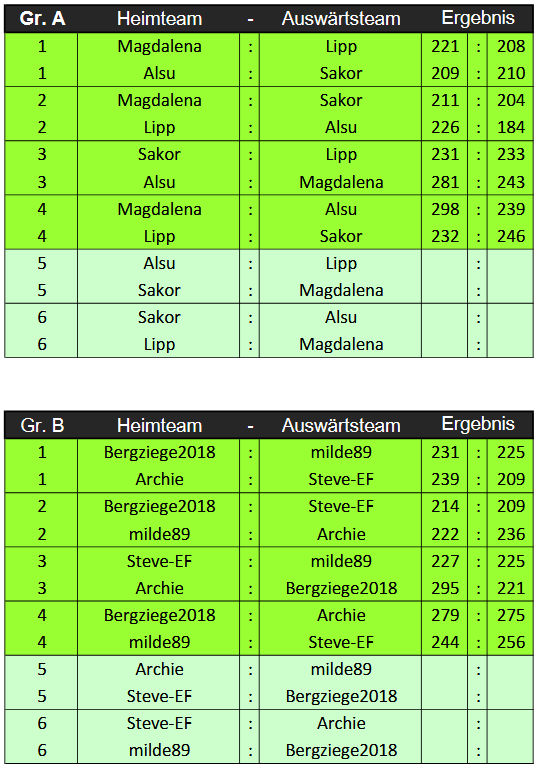 | Gr. A | Heimteam | - | Auswärtsteam | Ergebnis | | |
|---|---|---|---|---|---|---|
| 1 | Magdalena | : | Lipp | 221 | : | 208 |
| 1 | Alsu | : | Sakor | 209 | : | 210 |
| 2 | Magdalena | : | Sakor | 211 | : | 204 |
| 2 | Lipp | : | Alsu | 226 | : | 184 |
| 3 | Sakor | : | Lipp | 231 | : | 233 |
| 3 | Alsu | : | Magdalena | 281 | : | 243 |
| 4 | Magdalena | : | Alsu | 298 | : | 239 |
| 4 | Lipp | : | Sakor | 232 | : | 246 |
| 5 | Alsu | : | Lipp | | : | |
| 5 | Sakor | : | Magdalena | | : | |
| 6 | Sakor | : | Alsu | | : | |
| 6 | Lipp | : | Magdalena | | : | |

| Gr. B | Heimteam | - | Auswärtsteam | Ergebnis | | |
|---|---|---|---|---|---|---|
| 1 | Bergziege2018 | : | milde89 | 231 | : | 225 |
| 1 | Archie | : | Steve-EF | 239 | : | 209 |
| 2 | Bergziege2018 | : | Steve-EF | 214 | : | 209 |
| 2 | milde89 | : | Archie | 222 | : | 236 |
| 3 | Steve-EF | : | milde89 | 227 | : | 225 |
| 3 | Archie | : | Bergziege2018 | 295 | : | 221 |
| 4 | Bergziege2018 | : | Archie | 279 | : | 275 |
| 4 | milde89 | : | Steve-EF | 244 | : | 256 |
| 5 | Archie | : | milde89 | | : | |
| 5 | Steve-EF | : | Bergziege2018 | | : | |
| 6 | Steve-EF | : | Archie | | : | |
| 6 | milde89 | : | Bergziege2018 | | : | |